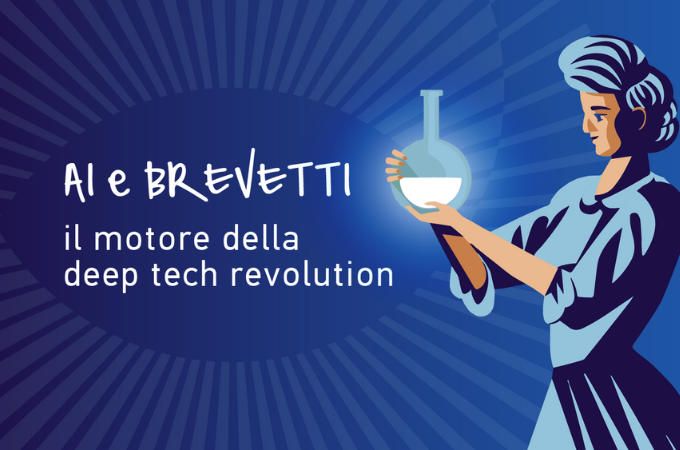 AI e BREVETTI

il motore della deep tech revolution